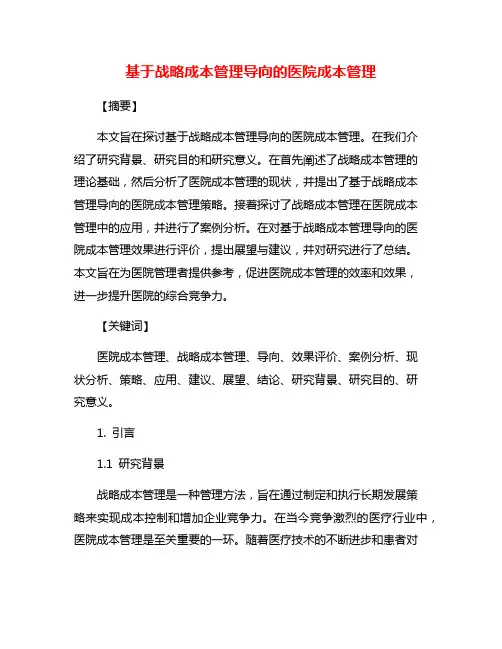 基于战略成本管理导向的医院成本管理

【摘要】

本文旨在探讨基于战略成本管理导向的医院成本管理。在我们介绍了研究背景、研究目的和研究意义。在首先阐述了战略成本管理的理论基础，然后分析了医院成本管理的现状，并提出了基于战略成本管理导向的医院成本管理策略。接着探讨了战略成本管理在医院成本管理中的应用，并进行了案例分析。在对基于战略成本管理导向的医院成本管理效果进行评价，提出展望与建议，并对研究进行了总结。本文旨在为医院管理者提供参考，促进医院成本管理的效率和效果，进一步提升医院的综合竞争力。

【关键词】

医院成本管理、战略成本管理、导向、效果评价、案例分析、现状分析、策略、应用、建议、展望、结论、研究背景、研究目的、研究意义。

1. 引言

1.1 研究背景

战略成本管理是一种管理方法，旨在通过制定和执行长期发展策略来实现成本控制和增加企业竞争力。在当今竞争激烈的医疗行业中，医院成本管理是至关重要的一环。随着医疗技术的不断进步和患者对